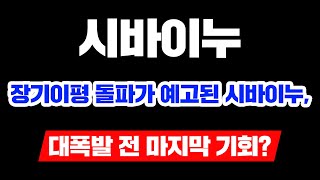 시바이누

장기이평 돌파가 예고된 시바이누,

대폭발 전 마지막 기회?